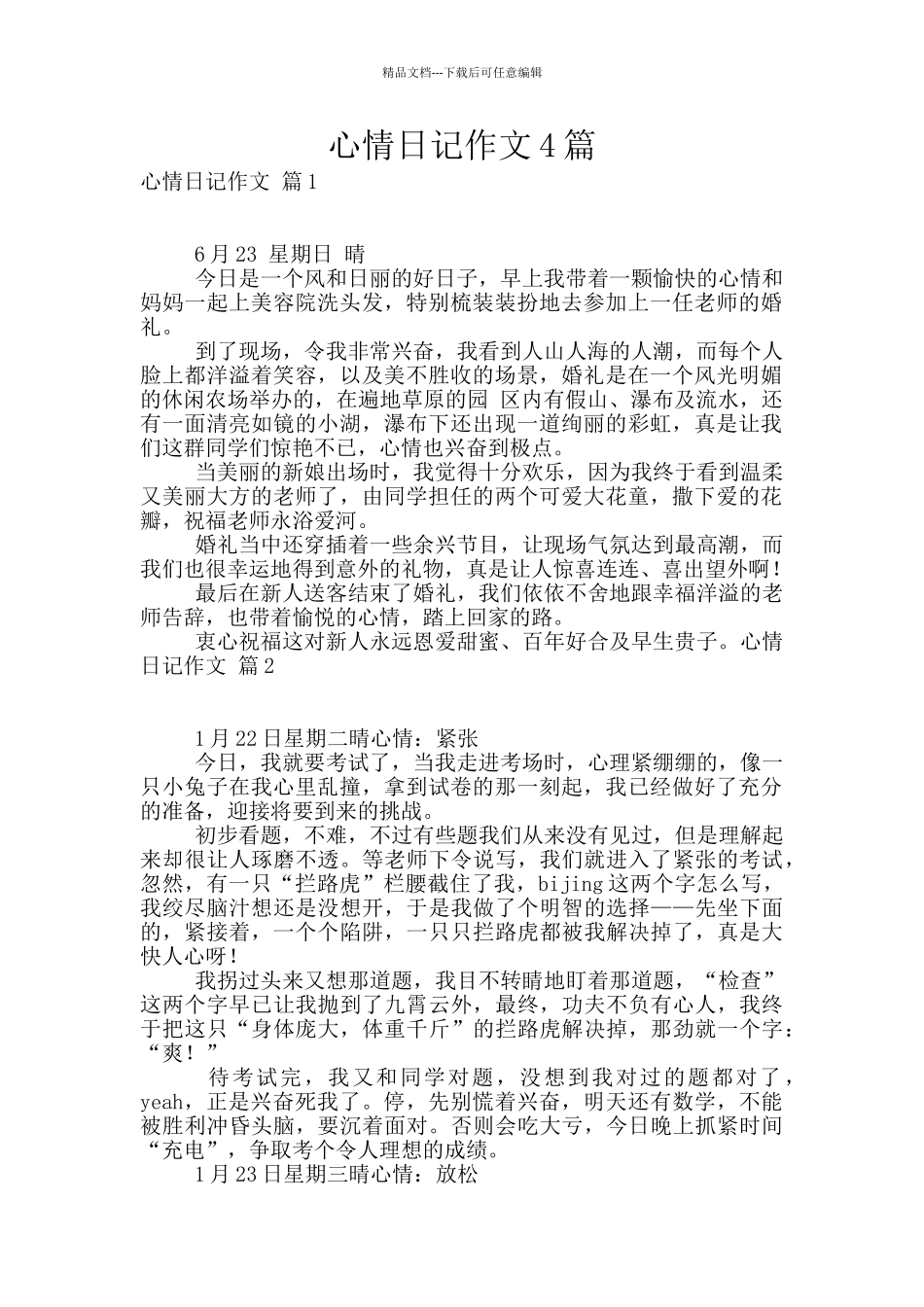 精品文档---下载后可任意编辑

心情日记作文4篇

心情日记作文 篇1

6月23 星期日 晴

今日是一个风和日丽的好日子，早上我带着一颗愉快的心情和妈妈一起上美容院洗头发，特别梳装装扮地去参加上一任老师的婚礼。

到了现场，令我非常兴奋，我看到人山人海的人潮，而每个人脸上都洋溢着笑容，以及美不胜收的场景，婚礼是在一个风光明媚的休闲农场举办的，在遍地草原的园 区内有假山、瀑布及流水，还有一面清亮如镜的小湖，瀑布下还出现一道绚丽的彩虹，真是让我们这群同学们惊艳不已，心情也兴奋到极点。

当美丽的新娘出场时，我觉得十分欢乐，因为我终于看到温柔又美丽大方的老师了，由同学担任的两个可爱大花童，撒下爱的花瓣，祝福老师永浴爱河。

婚礼当中还穿插着一些余兴节目，让现场气氛达到最高潮，而我们也很幸运地得到意外的礼物，真是让人惊喜连连、喜出望外啊！

最后在新人送客结束了婚礼，我们依依不舍地跟幸福洋溢的老师告辞，也带着愉悦的心情，踏上回家的路。

衷心祝福这对新人永远恩爱甜蜜、百年好合及早生贵子。心情日记作文 篇2

1月22日星期二晴心情：紧张

今日，我就要考试了，当我走进考场时，心理紧绷绷的，像一只小兔子在我心里乱撞，拿到试卷的那一刻起，我已经做好了充分的准备，迎接将要到来的挑战。

初步看题，不难，不过有些题我们从来没有见过，但是理解起来却很让人琢磨不透。等老师下令说写，我们就进入了紧张的考试，忽然，有一只“拦路虎”栏腰截住了我，bijing这两个字怎么写，我绞尽脑汁想还是没想开，于是我做了个明智的选择——先坐下面的，紧接着，一个个陷阱，一只只拦路虎都被我解决掉了，真是大快人心呀！

我拐过头来又想那道题，我目不转睛地盯着那道题，“检查”这两个字早已让我抛到了九霄云外，最终，功夫不负有心人，我终于把这只“身体庞大，体重千斤”的拦路虎解决掉，那劲就一个字：“爽！”

待考试完，我又和同学对题，没想到我对过的题都对了，yeah，正是兴奋死我了。停，先别慌着兴奋，明天还有数学，不能被胜利冲昏头脑，要沉着面对。否则会吃大亏，今日晚上抓紧时间“充电”，争取考个令人理想的成绩。

1月23日星期三晴心情：放松